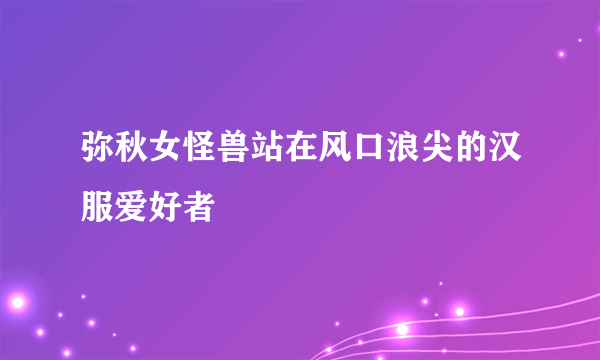 弥秋女怪兽站在风口浪尖的汉服爱好者